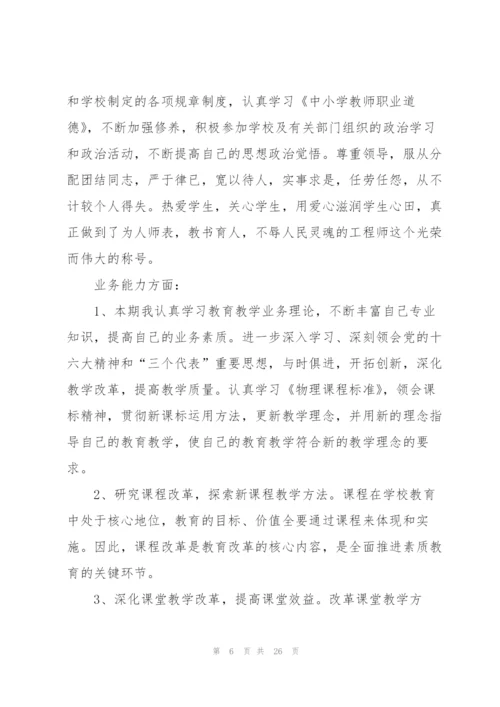 和学校制定的各项规章制度，认真学习《中小学教师职业道德》，不断加强修养，积极参加学校及有关部门组织的政治学习和政治活动，不断提高自己的思想政治觉悟。尊重领导，服从分配团结同志，严于律已，宽以待人，实事求是，任劳任怨，从不计较个人得失。热爱学生，关心学生，用爱心滋润学生心田，真正做到了为人师表，教书育人，不辱人民灵魂的工程师这个光荣而伟大的称号。

业务能力方面：

1、本期我认真学习教育教学业务理论，不断丰富自己专业知识，提高自己的业务素质。进一步深入学习、深刻领会党的十六大精神和“三个代表”重要思想，与时俱进，开拓创新，深化教学改革，提高教学质量。认真学习《物理课程标准》，领会课标精神，贯彻新课标运用方法，更新教学理念，并用新的理念指导自己的教育教学，使自己的教育教学符合新的教学理念的要求。

2、研究课程改革，探索新课程教学方法。课程在学校教育中处于核心地位，教育的目标、价值全要通过课程来体现和实施。因此，课程改革是教育改革的核心内容，是全面推进素质教育的关键环节。

3、深化课堂教学改革，提高课堂效益。改革课堂教学方

第 6 页 共 26 页